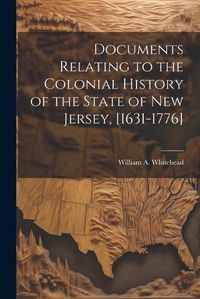 Documents Relating to the Colonial History of the State of New Jersey, [1631-1776]

William A. Whitehead